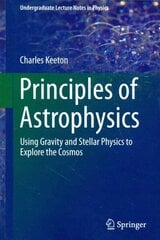 Undergraduate Lecture Notes in Physics

Charles Keeton

Principles of Astrophysics

Using Gravity and Stellar Physics to Explore the Cosmos

Springer